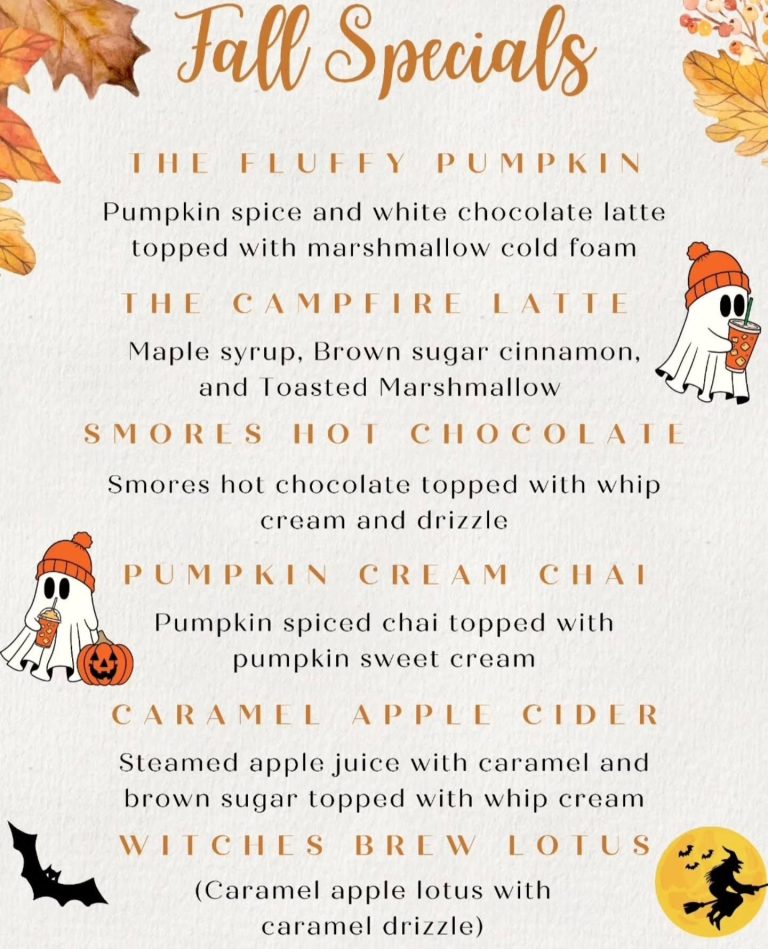 Fall Specials

THE FLUFFY PUMPKIN

Pumpkin spice and white chocolate latte topped with marshmallow cold foam

THE CAMPFIRE LATTE

Maple syrup, Brown sugar cinnamon, and Toasted Marshmallow

SMORES HOT CHOCOLATE

Smores hot chocolate topped with whip cream and drizzle

PUMPKIN CREAM CHAI

Pumpkin spiced chai topped with pumpkin sweet cream

CARAMEL APPLE CIDER

Steamed apple juice with caramel and brown sugar topped with whip cream

WITCHES BREW LOTUS

(Caramel apple lotus with caramel drizzle)